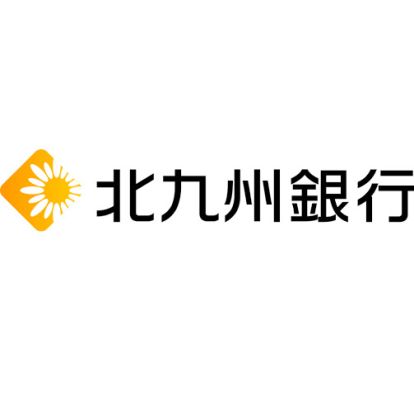 北九州銀行